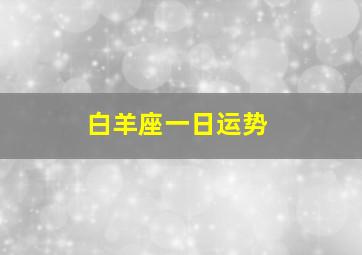 白羊座一日运势